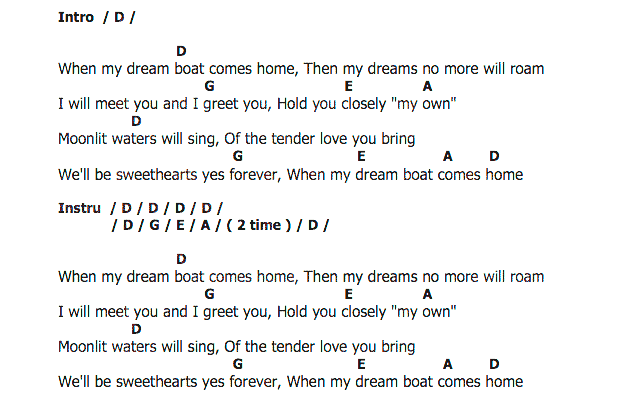 Intro / D /

D
When my dream boat comes home, Then my dreams no more will roam
G E A
I will meet you and I greet you, Hold you closely "my own"
D
Moonlit waters will sing, Of the tender love you bring
G E A D
We'll be sweethearts yes forever, When my dream boat comes home

Instru / D / D / D / D /
/ D / G / E / A / ( 2 time ) / D /

D
When my dream boat comes home, Then my dreams no more will roam
G E A
I will meet you and I greet you, Hold you closely "my own"
D
Moonlit waters will sing, Of the tender love you bring
G E A D
We'll be sweethearts yes forever, When my dream boat comes home